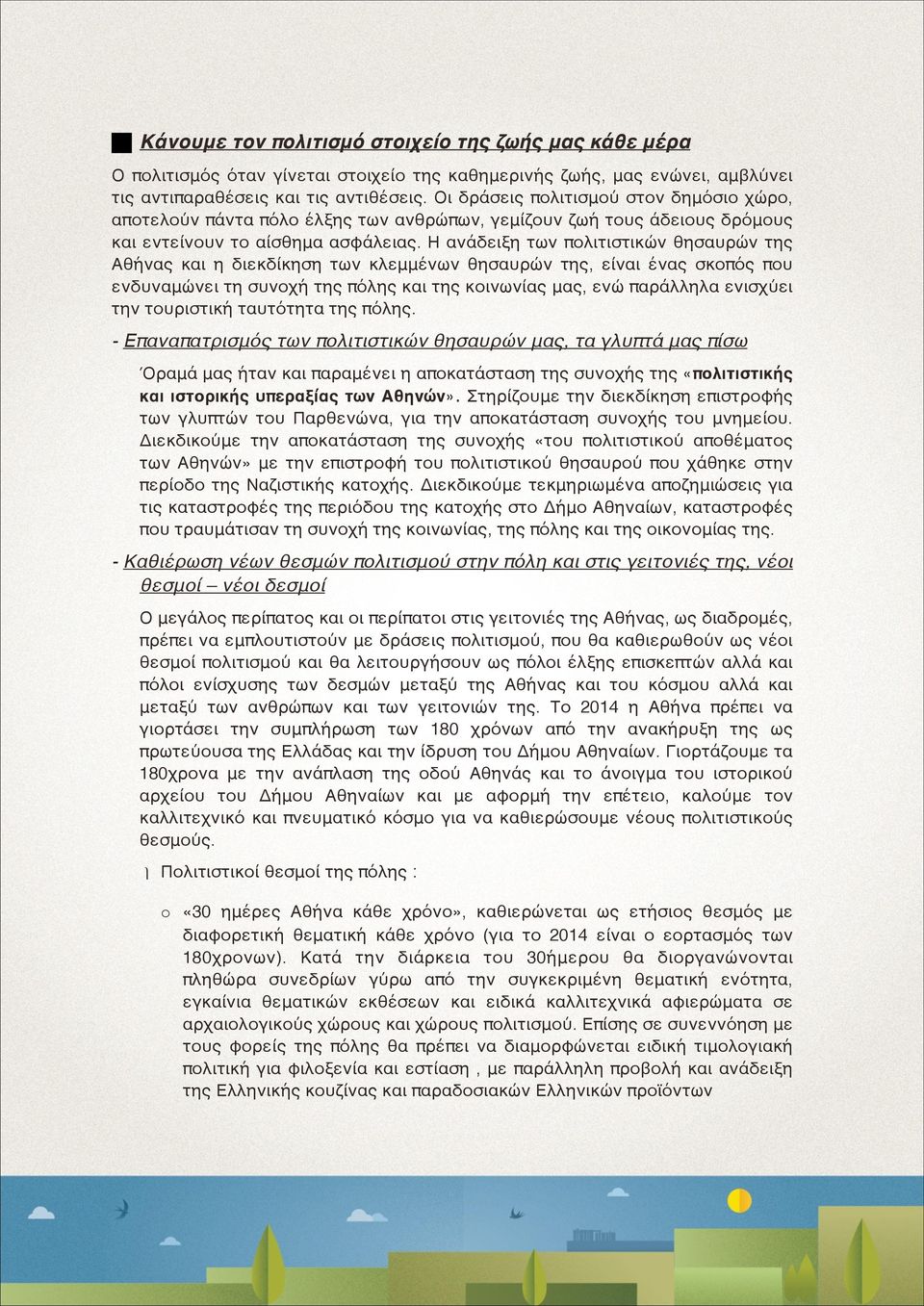 Κάνουμε τον πολιτισμό στοιχείο της ζωής μας κάθε μέρα

Ο πολιτισμός όταν γίνεται στοιχείο της καθημερινής ζωής, μας ενώνει, αμβλύνει τις αντιπαραθέσεις και τις αντιθέσεις. Οι δράσεις πολιτισμού στον δημόσιο χώρο, αποτελούν πάντα πόλο έλξης των ανθρώπων, γεμίζουν ζωή τους άδειους δρόμους και εντείνουν το αίσθημα ασφάλειας. Η ανάδειξη των πολιτιστικών θησαυρών της Αθήνας και η διεκδίκηση των κλεμμένων θησαυρών της, είναι ένας σκοπός που ενδυναμώνει τη συνοχή της πόλης και της κοινωνίας μας, ενώ παράλληλα ενισχύει την τουριστική ταυτότητα της πόλης.

- Επαναπατρισμός των πολιτιστικών θησαυρών μας, τα γλυπτά μας πίσω

Όραμά μας ήταν και παραμένει η αποκατάσταση της συνοχής της «πολιτιστικής και ιστορικής υπεραξίας των Αθηνών». Στηρίζουμε την διεκδίκηση επιστροφής των γλυπτών του Παρθενώνα, για την αποκατάσταση συνοχής του μνημείου. Διεκδικούμε την αποκατάσταση της συνοχής «του πολιτιστικού αποθέματος των Αθηνών» με την επιστροφή του πολιτιστικού θησαυρού που χάθηκε στην περίοδο της Ναζιστικής κατοχής. Διεκδικούμε τεκμηριωμένα αποζημιώσεις για τις καταστροφές της περιόδου της κατοχής στο Δήμο Αθηναίων, καταστροφές που τραυμάτισαν τη συνοχή της κοινωνίας, της πόλης και της οικονομίας της.

- Καθιέρωση νέων θεσμών πολιτισμού στην πόλη και στις γειτονιές της, νέοι θεσμοί – νέοι δεσμοί

Ο μεγάλος περίπατος και οι περίπατοι στις γειτονιές της Αθήνας, ως διαδρομές, πρέπει να εμπλουτιστούν με δράσεις πολιτισμού, που θα καθιερωθούν ως νέοι θεσμοί πολιτισμού και θα λειτουργήσουν ως πόλοι έλξης επισκεπτών αλλά και πόλοι ενίσχυσης των δεσμών μεταξύ της Αθήνας και του κόσμου αλλά και μεταξύ των ανθρώπων και των γειτονιών της. Το 2014 η Αθήνα πρέπει να γιορτάσει την συμπλήρωση των 180 χρόνων από την ανακήρυξη της ως πρωτεύουσα της Ελλάδας και την ίδρυση του Δήμου Αθηναίων. Γιορτάζουμε τα 180χρονα με την ανάπλαση της οδού Αθηνάς και το άνοιγμα του ιστορικού αρχείου του Δήμου Αθηναίων και με αφορμή την επέτειο, καλούμε τον καλλιτεχνικό και πνευματικό κόσμο για να καθιερώσουμε νέους πολιτιστικούς θεσμούς.

Πολιτιστικοί θεσμοί της πόλης :

o «30 ημέρες Αθήνα κάθε χρόνο», καθιερώνεται ως ετήσιος θεσμός με διαφορετική θεματική κάθε χρόνο (για το 2014 είναι ο εορτασμός των 180χρονων). Κατά την διάρκεια του 30ήμερου θα διοργανώνονται πληθώρα συνεδρίων γύρω από την συγκεκριμένη θεματική ενότητα, εγκαίνια θεματικών εκθέσεων και ειδικά καλλιτεχνικά αφιερώματα σε αρχαιολογικούς χώρους και χώρους πολιτισμού. Επίσης σε συνεννόηση με τους φορείς της πόλης θα πρέπει να διαμορφώνεται ειδική τιμολογιακή πολιτική για φιλοξενία και εστίαση , με παράλληλη προβολή και ανάδειξη της Ελληνικής κουζίνας και παραδοσιακών Ελληνικών προϊόντων